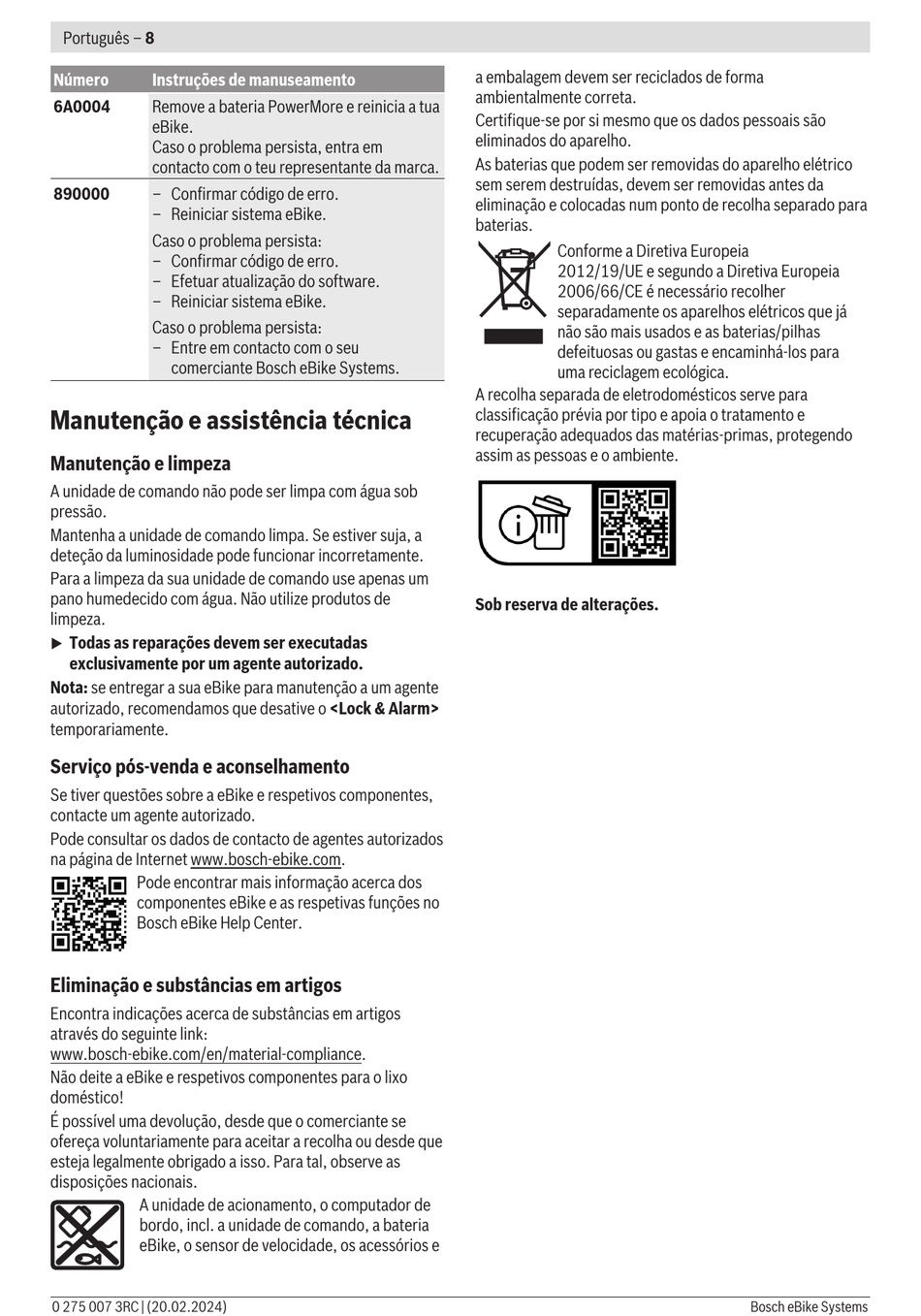 Português – 8

| Número | Instruções de manuseamento |
|---|---|
| 6A0004 | Remove a bateria PowerMore e reinicia a tua eBike. Caso o problema persista, entra em contacto com o teu representante da marca. |
| 890000 | - Confirmar código de erro. - Reiniciar sistema eBike. Caso o problema persista: - Confirmar código de erro. - Efetuar atualização do software. - Reiniciar sistema eBike. Caso o problema persista: - Entre em contacto com o seu comerciante Bosch eBike Systems. |

Manutenção e assistência técnica

Manutenção e limpeza

A unidade de comando não pode ser limpa com água sob pressão.

Mantenha a unidade de comando limpa. Se estiver suja, a deteção da luminosidade pode funcionar incorretamente.

Para a limpeza da sua unidade de comando use apenas um pano humedecido com água. Não utilize produtos de limpeza.

▶ Todas as reparações devem ser executadas exclusivamente por um agente autorizado.

Nota: se entregar a sua eBike para manutenção a um agente autorizado, recomendamos que desative o <Lock & Alarm> temporariamente.

Serviço pós-venda e aconselhamento

Se tiver questões sobre a eBike e respetivos componentes, contacte um agente autorizado.

Pode consultar os dados de contacto de agentes autorizados na página de Internet www.bosch-ebike.com.

Pode encontrar mais informação acerca dos componentes eBike e as respetivas funções no Bosch eBike Help Center.

Eliminação e substâncias em artigos

Encontra indicações acerca de substâncias em artigos através do seguinte link:
www.bosch-ebike.com/en/material-compliance.

Não deite a eBike e respetivos componentes para o lixo doméstico!

É possível uma devolução, desde que o comerciante se ofereça voluntariamente para aceitar a recolha ou desde que esteja legalmente obrigado a isso. Para tal, observe as disposições nacionais.

A unidade de acionamento, o computador de bordo, incl. a unidade de comando, a bateria eBike, o sensor de velocidade, os acessórios e a embalagem devem ser reciclados de forma ambientalmente correta.

Certifique-se por si mesmo que os dados pessoais são eliminados do aparelho.

As baterias que podem ser removidas do aparelho elétrico sem serem destruídas, devem ser removidas antes da eliminação e colocadas num ponto de recolha separado para baterias.

Conforme a Diretiva Europeia 2012/19/UE e segundo a Diretiva Europeia 2006/66/CE é necessário recolher separadamente os aparelhos elétricos que já não são mais usados e as baterias/pilhas defeituosas ou gastas e encaminhá-los para uma reciclagem ecológica.

A recolha separada de eletrodomésticos serve para classificação prévia por tipo e apoia o tratamento e recuperação adequados das matérias-primas, protegendo assim as pessoas e o ambiente.

Sob reserva de alterações.

0 275 007 3RC | (20.02.2024)
Bosch eBike Systems